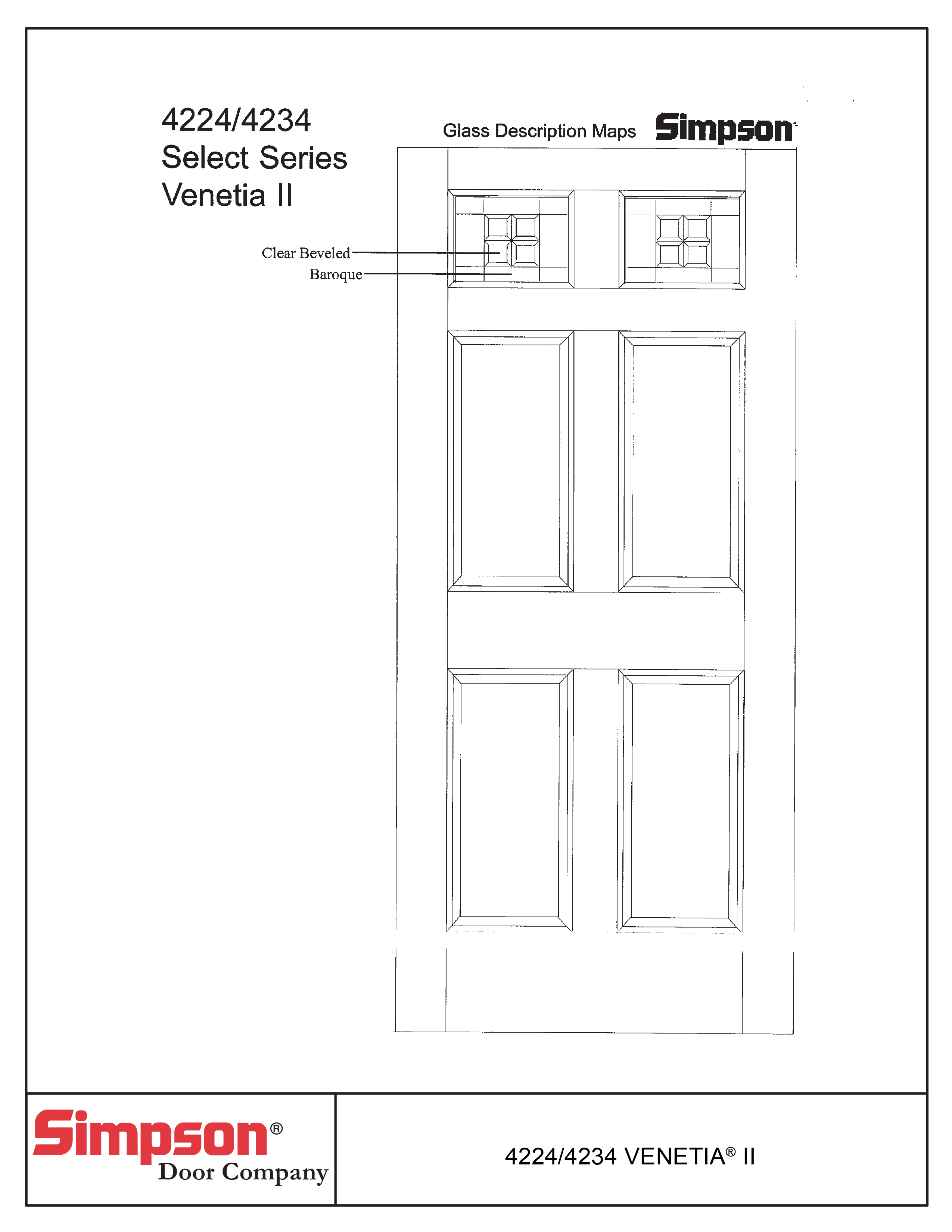 4224/4234
Select Series
Venetia II

Glass Description Maps Simpson

Clear Beveled
Baroque

Simpson®
Door Company

4224/4234 VENETIA® II